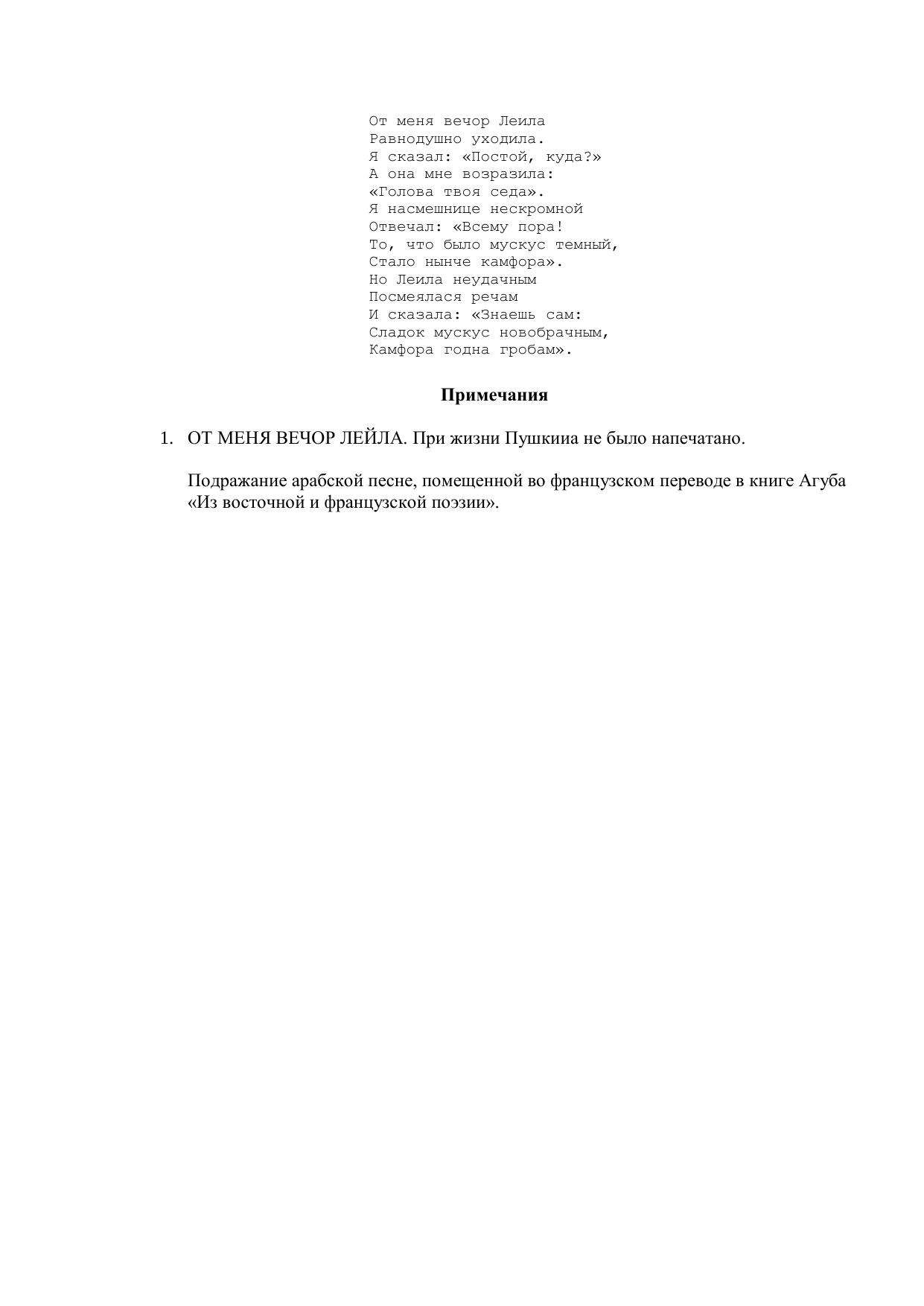 От меня вечор Леила
Равнодушно уходила.
Я сказал: «Постой, куда?»
А она мне возразила:
«Голова твоя седа».
Я насмешнице нескромной
Отвечал: «Всему пора!
То, что было мускус темный,
Стало нынче камфора».
Но Леила неудачным
Посмеялася речам
И сказала: «Знаешь сам:
Сладок мускус новобрачным,
Камфора годна гробам».

Примечания

1. ОТ МЕНЯ ВЕЧОР ЛЕЙЛА. При жизни Пушкииа не было напечатано.

Подражание арабской песне, помещенной во французском переводе в книге Агуба «Из восточной и французской поэзии».